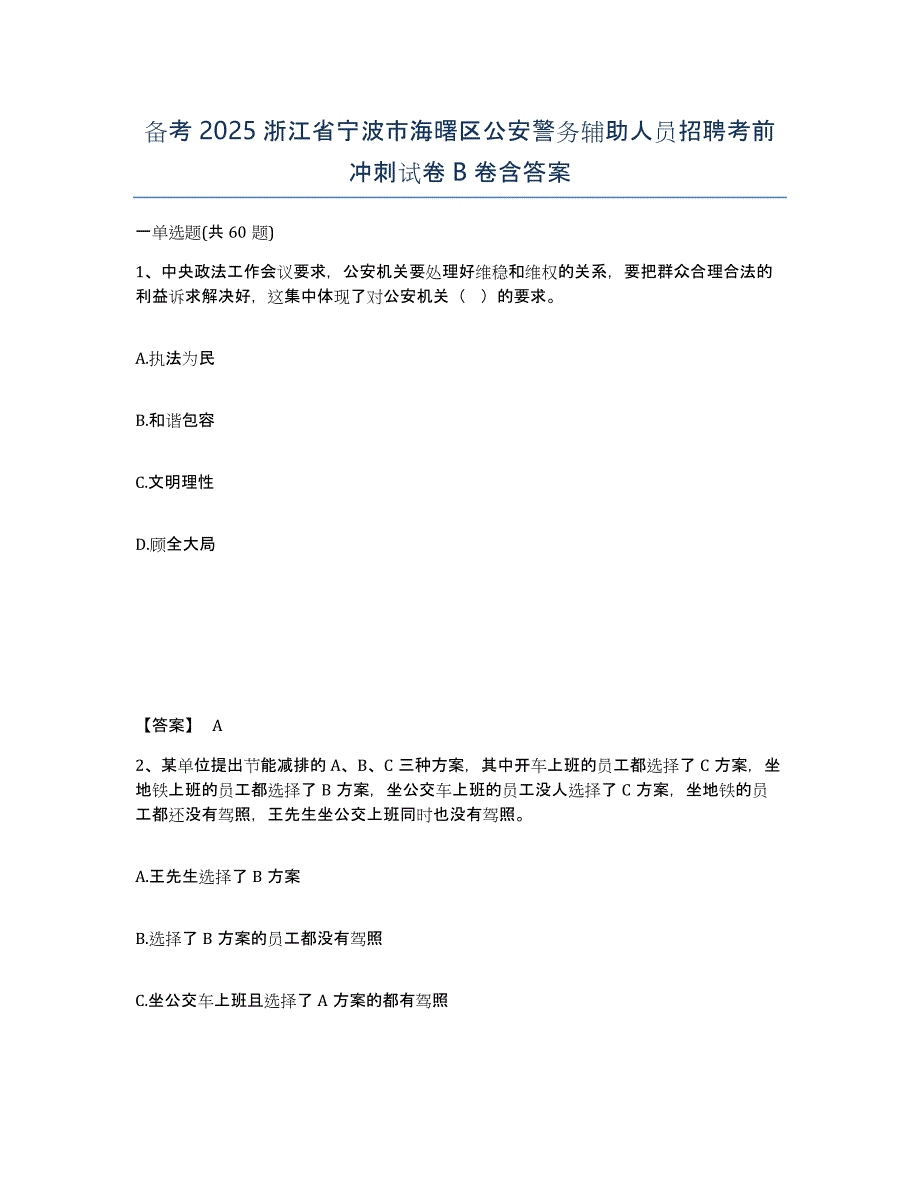 备考 2025 浙江省宁波市海曙区公安警务辅助人员招聘考前冲刺试卷 B 卷含答案

一单选题(共 60 题)

1、中央政法工作会议要求，公安机关要处理好维稳和维权的关系，要把群众合理合法的利益诉求解决好，这集中体现了对公安机关（ ）的要求。

A.执法为民

B.和谐包容

C.文明理性

D.顾全大局

【答案】 A

2、某单位提出节能减排的 A、B、C 三种方案，其中开车上班的员工都选择了 C 方案，坐地铁上班的员工都选择了 B 方案，坐公交车上班的员工没人选择了 C 方案，坐地铁的员工都还没有驾照，王先生坐公交上班同时也没有驾照。

A.王先生选择了 B 方案

B.选择了 B 方案的员工都没有驾照

C.坐公交车上班且选择了 A 方案的都有驾照